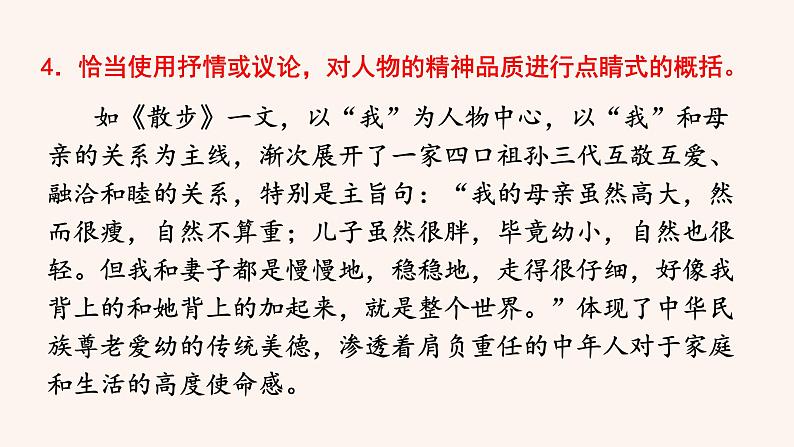 4.恰当使用抒情或议论，对人物的精神品质进行点睛式的概括。

如《散步》一文，以“我”为人物中心，以“我”和母亲的关系为主线，渐次展开了一家四口祖孙三代互敬互爱、融洽和睦的关系，特别是主旨句：“我的母亲虽然高大，然而很瘦，自然不算重；儿子虽然很胖，毕竟幼小，自然也很轻。但我和妻子都是慢慢地，稳稳地，走得很仔细，好像我背上的和她背上的加起来，就是整个世界。”体现了中华民族尊老爱幼的传统美德，渗透着肩负重任的中年人对于家庭和生活的高度使命感。